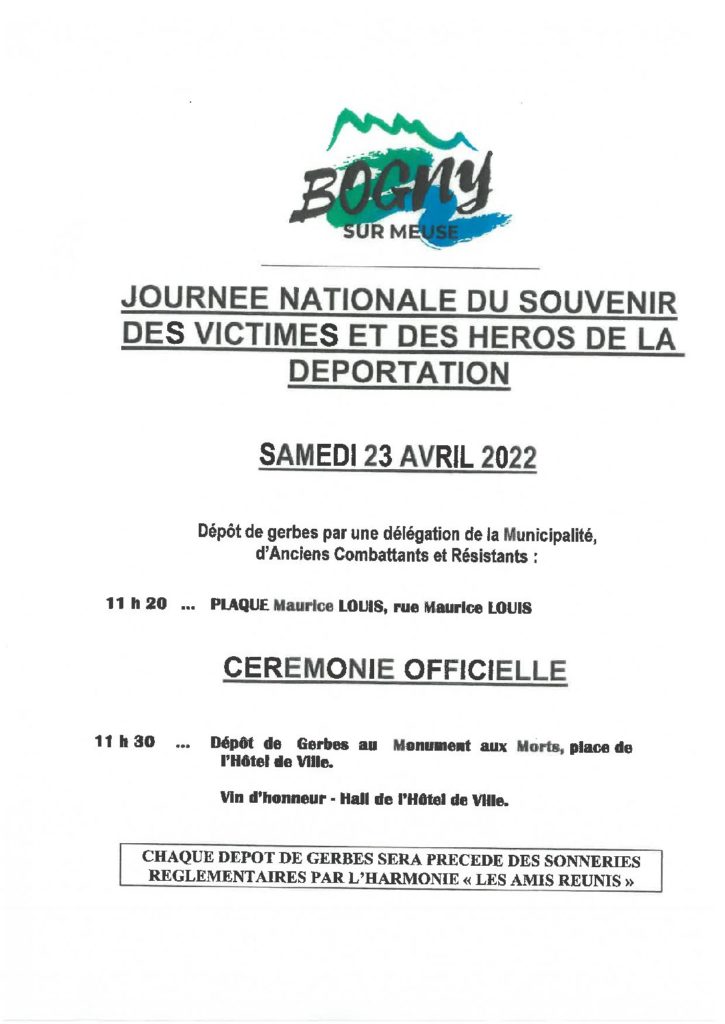 BOGNY
SUR MEUSE

JOURNEE NATIONALE DU SOUVENIR DES VICTIMES ET DES HEROS DE LA DEPORTATION

SAMEDI 23 AVRIL 2022

Dépôt de gerbes par une délégation de la Municipalité, d'Anciens Combattants et Résistants :

11 h 20 ... PLAQUE Maurice LOUIS, rue Maurice LOUIS

CEREMONIE OFFICIELLE

11 h 30 ... Dépôt de Gerbes au Monument aux Morts, place de l'Hôtel de Ville.

Vin d'honneur - Hall de l'Hôtel de Ville.

CHAQUE DEPOT DE GERBES SERA PRECEDE DES SONNERIES REGLEMENTAIRES PAR L'HARMONIE « LES AMIS REUNIS »